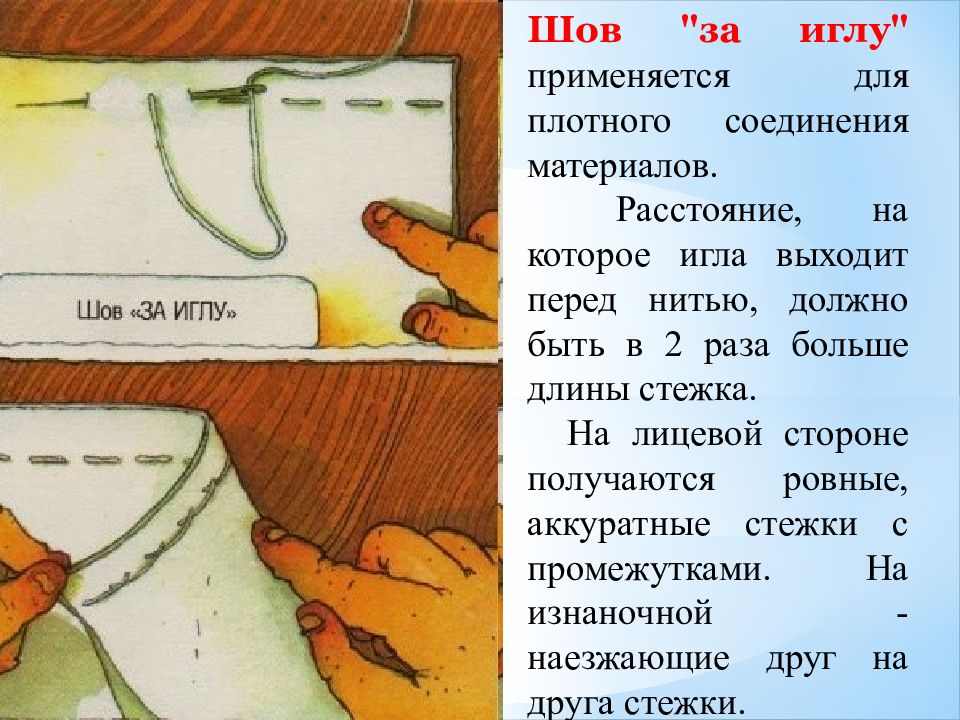 Шов «ЗА ИГЛУ»

Шов "за иглу" применяется для плотного соединения материалов.

Расстояние, на которое игла выходит перед нитью, должно быть в 2 раза больше длины стежка.

На лицевой стороне получаются ровные, аккуратные стежки с промежутками. На изнаночной - наезжающие друг на друга стежки.